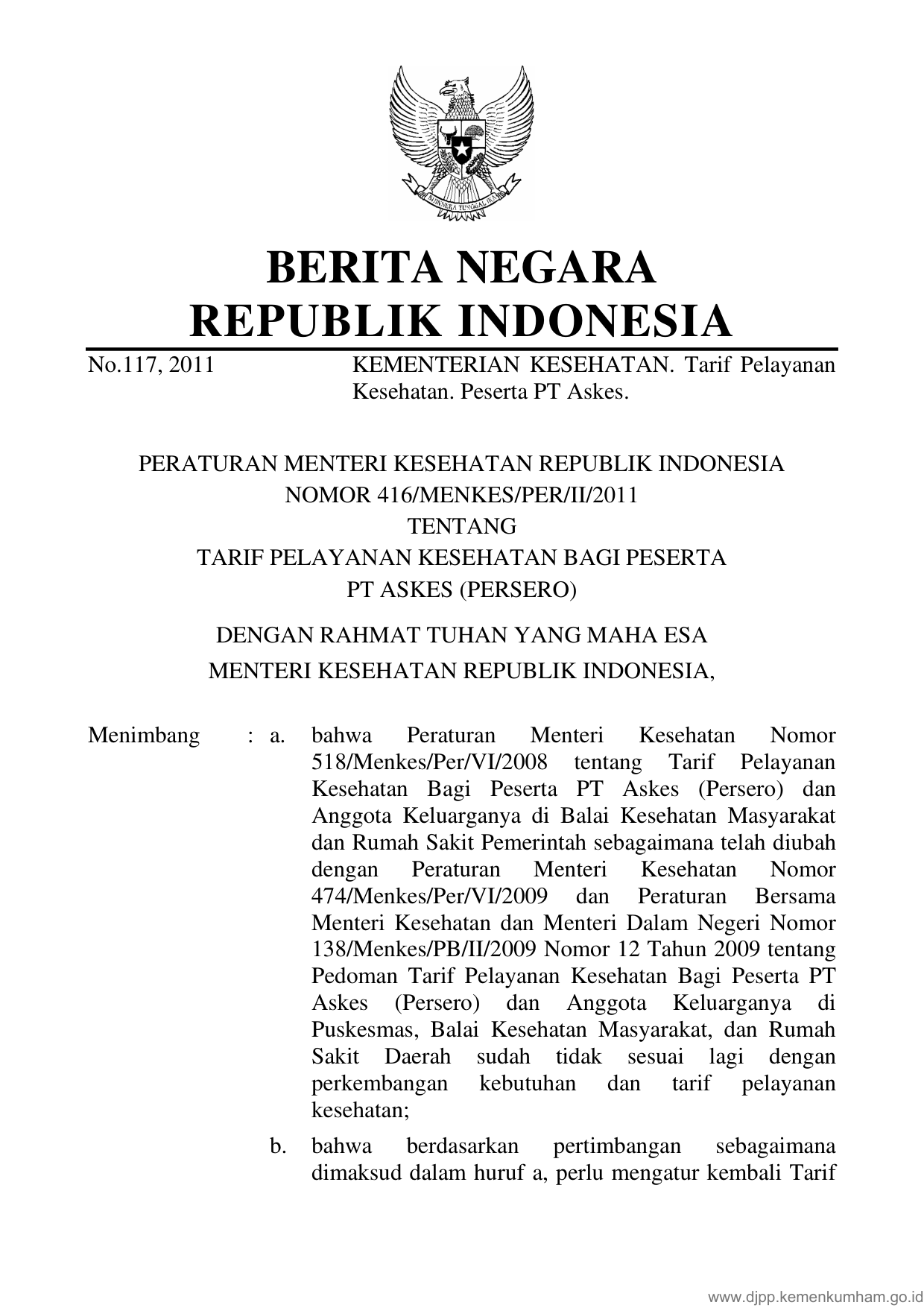 BHINNEKA TUNGGAL IKA

BERITA NEGARA
REPUBLIK INDONESIA

No.117, 2011 KEMENTERIAN KESEHATAN. Tarif Pelayanan Kesehatan. Peserta PT Askes.

PERATURAN MENTERI KESEHATAN REPUBLIK INDONESIA
NOMOR 416/MENKES/PER/II/2011
TENTANG
TARIF PELAYANAN KESEHATAN BAGI PESERTA
PT ASKES (PERSERO)

DENGAN RAHMAT TUHAN YANG MAHA ESA
MENTERI KESEHATAN REPUBLIK INDONESIA,

Menimbang : a. bahwa Peraturan Menteri Kesehatan Nomor 518/Menkes/Per/VI/2008 tentang Tarif Pelayanan Kesehatan Bagi Peserta PT Askes (Persero) dan Anggota Keluarganya di Balai Kesehatan Masyarakat dan Rumah Sakit Pemerintah sebagaimana telah diubah dengan Peraturan Menteri Kesehatan Nomor 474/Menkes/Per/VI/2009 dan Peraturan Bersama Menteri Kesehatan dan Menteri Dalam Negeri Nomor 138/Menkes/PB/II/2009 Nomor 12 Tahun 2009 tentang Pedoman Tarif Pelayanan Kesehatan Bagi Peserta PT Askes (Persero) dan Anggota Keluarganya di Puskesmas, Balai Kesehatan Masyarakat, dan Rumah Sakit Daerah sudah tidak sesuai lagi dengan perkembangan kebutuhan dan tarif pelayanan kesehatan;

b. bahwa berdasarkan pertimbangan sebagaimana dimaksud dalam huruf a, perlu mengatur kembali Tarif

www.djpp.kemenkumham.go.id